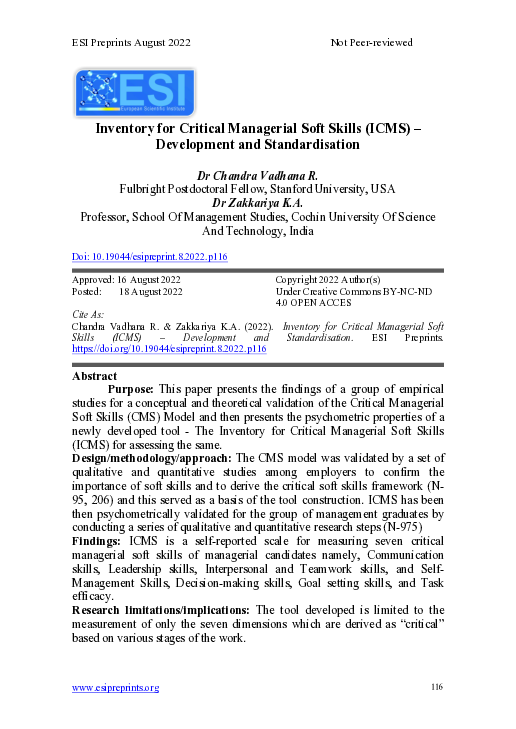 ESI Preprints August 2022 Not Peer-reviewed

ESI
European Scientific Institute

Inventory for Critical Managerial Soft Skills (ICMS) – Development and Standardisation

Dr Chandra Vadhana R.
Fulbright Postdoctoral Fellow, Stanford University, USA
Dr Zakkariya K.A.
Professor, School Of Management Studies, Cochin University Of Science And Technology, India

Doi: 10.19044/esipreprint.8.2022.p116

Approved: 16 August 2022
Posted: 18 August 2022

Copyright 2022 Author(s)
Under Creative Commons BY-NC-ND 4.0 OPEN ACCES

Cite As:
Chandra Vadhana R. & Zakkariya K.A. (2022). Inventory for Critical Managerial Soft Skills (ICMS) – Development and Standardisation. ESI Preprints. https://doi.org/10.19044/esipreprint.8.2022.p116

Abstract
Purpose: This paper presents the findings of a group of empirical studies for a conceptual and theoretical validation of the Critical Managerial Soft Skills (CMS) Model and then presents the psychometric properties of a newly developed tool - The Inventory for Critical Managerial Soft Skills (ICMS) for assessing the same.
Design/methodology/approach: The CMS model was validated by a set of qualitative and quantitative studies among employers to confirm the importance of soft skills and to derive the critical soft skills framework (N-95, 206) and this served as a basis of the tool construction. ICMS has been then psychometrically validated for the group of management graduates by conducting a series of qualitative and quantitative research steps (N-975)
Findings: ICMS is a self-reported scale for measuring seven critical managerial soft skills of managerial candidates namely, Communication skills, Leadership skills, Interpersonal and Teamwork skills, and Self-Management Skills, Decision-making skills, Goal setting skills, and Task efficacy.
Research limitations/implications: The tool developed is limited to the measurement of only the seven dimensions which are derived as “critical” based on various stages of the work.

www.esipreprints.org 116